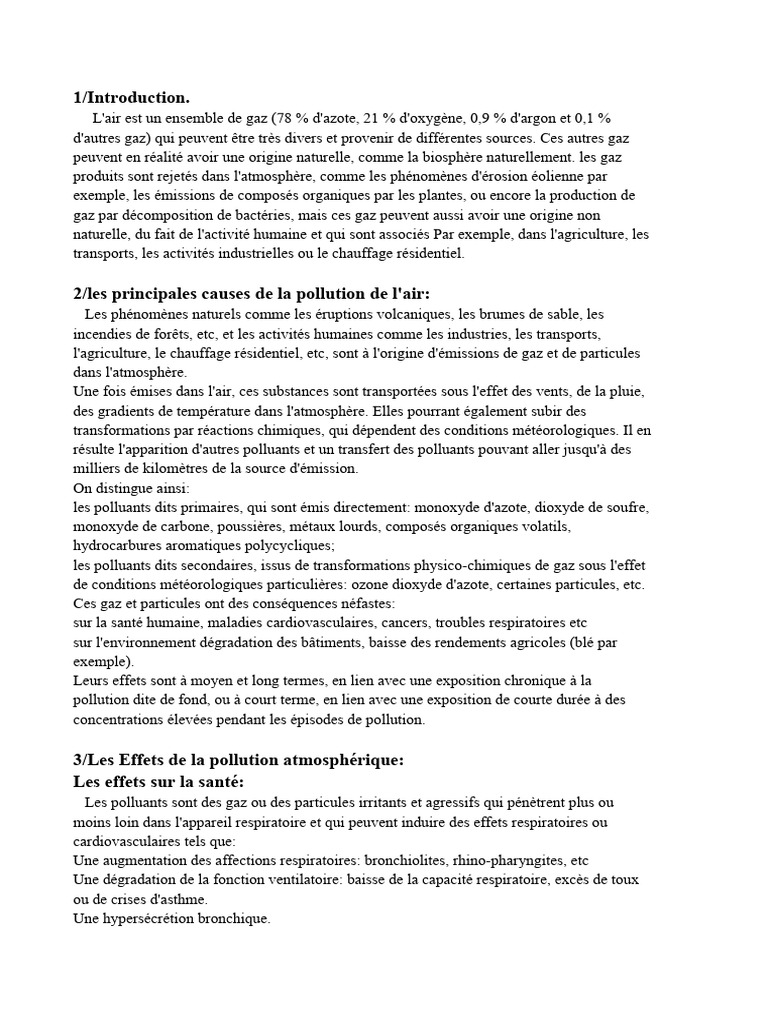 1/Introduction.

L'air est un ensemble de gaz (78 % d'azote, 21 % d'oxygène, 0,9 % d'argon et 0,1 % d'autres gaz) qui peuvent être très divers et provenir de différentes sources. Ces autres gaz peuvent en réalité avoir une origine naturelle, comme la biosphère naturellement. les gaz produits sont rejetés dans l'atmosphère, comme les phénomènes d'érosion éolienne par exemple, les émissions de composés organiques par les plantes, ou encore la production de gaz par décomposition de bactéries, mais ces gaz peuvent aussi avoir une origine non naturelle, du fait de l'activité humaine et qui sont associés Par exemple, dans l'agriculture, les transports, les activités industrielles ou le chauffage résidentiel.

2/les principales causes de la pollution de l'air:

Les phénomènes naturels comme les éruptions volcaniques, les brumes de sable, les incendies de forêts, etc, et les activités humaines comme les industries, les transports, l'agriculture, le chauffage résidentiel, etc, sont à l'origine d'émissions de gaz et de particules dans l'atmosphère.
Une fois émises dans l'air, ces substances sont transportées sous l'effet des vents, de la pluie, des gradients de température dans l'atmosphère. Elles pourrant également subir des transformations par réactions chimiques, qui dépendent des conditions météorologiques. Il en résulte l'apparition d'autres polluants et un transfert des polluants pouvant aller jusqu'à des milliers de kilomètres de la source d'émission.
On distingue ainsi:
les polluants dits primaires, qui sont émis directement: monoxyde d'azote, dioxyde de soufre, monoxyde de carbone, poussières, métaux lourds, composés organiques volatils, hydrocarbures aromatiques polycycliques;
les polluants dits secondaires, issus de transformations physico-chimiques de gaz sous l'effet de conditions météorologiques particulières: ozone dioxyde d'azote, certaines particules, etc.
Ces gaz et particules ont des conséquences néfastes:
sur la santé humaine, maladies cardiovasculaires, cancers, troubles respiratoires etc
sur l'environnement dégradation des bâtiments, baisse des rendements agricoles (blé par exemple).
Leurs effets sont à moyen et long termes, en lien avec une exposition chronique à la pollution dite de fond, ou à court terme, en lien avec une exposition de courte durée à des concentrations élevées pendant les épisodes de pollution.

3/Les Effets de la pollution atmosphérique:
Les effets sur la santé:

Les polluants sont des gaz ou des particules irritants et agressifs qui pénètrent plus ou moins loin dans l'appareil respiratoire et qui peuvent induire des effets respiratoires ou cardiovasculaires tels que:
Une augmentation des affections respiratoires: bronchiolites, rhino-pharyngites, etc
Une dégradation de la fonction ventilatoire: baisse de la capacité respiratoire, excès de toux ou de crises d'asthme.
Une hypersécrétion bronchique.